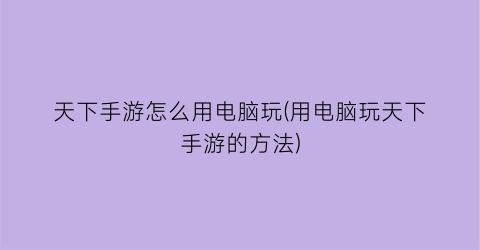 天下手游怎么用电脑玩(用电脑玩天下手游的方法)